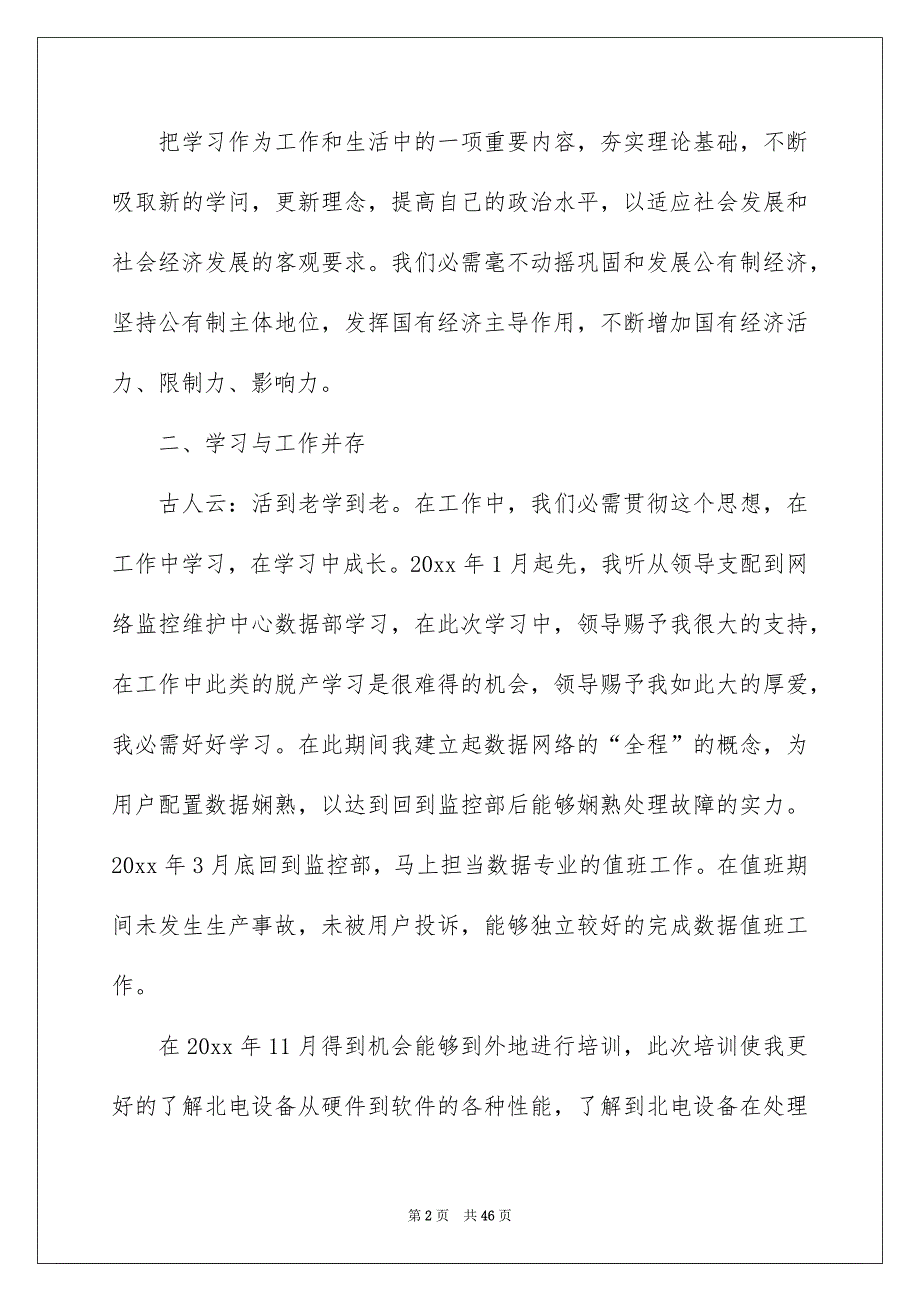 把学习作为工作和生活中的一项重要内容，夯实理论基础，不断吸取新的学问，更新理念，提高自己的政治水平，以适应社会发展和社会经济发展的客观要求。我们必需毫不动摇巩固和发展公有制经济，坚持公有制主体地位，发挥国有经济主导作用，不断增加国有经济活力、限制力、影响力。

二、学习与工作并存

古人云：活到老学到老。在工作中，我们必需贯彻这个思想，在工作中学习，在学习中成长。20xx 年 1 月起先，我听从领导支配到网络监控维护中心数据部学习，在此次学习中，领导赐予我很大的支持，在工作中此类的脱产学习是很难得的机会，领导赐予我如此大的厚爱，我必需好好学习。在此期间我建立起数据网络的“全程”的概念，为用户配置数据娴熟，以达到回到监控部后能够娴熟处理故障的实力。20xx 年 3 月底回到监控部，马上担当数据专业的值班工作。在值班期间未发生生产事故，未被用户投诉，能够独立较好的完成数据值班工作。

在 20xx 年 11 月得到机会能够到外地进行培训，此次培训使我更好的了解北电设备从硬件到软件的各种性能，了解到北电设备在处理

第 2 页　共 46 页